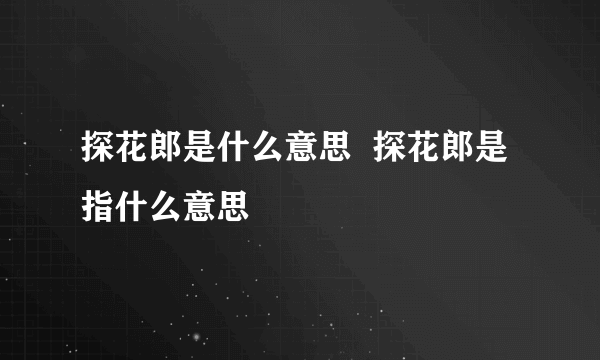 探花郎是什么意思 探花郎是指什么意思